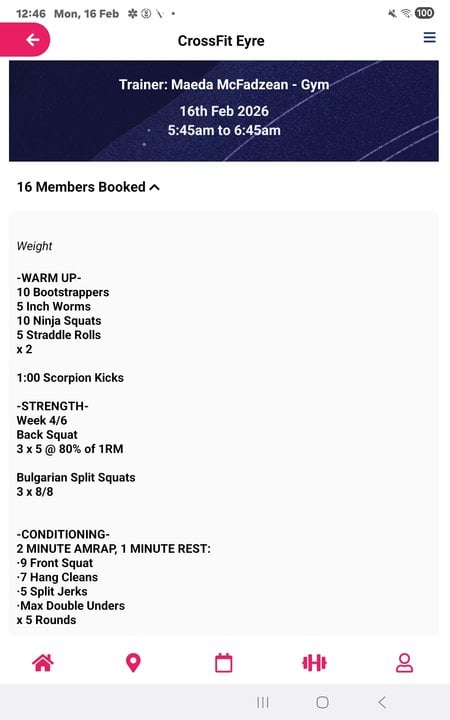 12:46 Mon, 16 Feb

100

CrossFit Eyre

Trainer: Maeda McFadzean - Gym

16th Feb 2026
5:45am to 6:45am

16 Members Booked

Weight

-WARM UP-
10 Bootstrappers
5 Inch Worms
10 Ninja Squats
5 Straddle Rolls
x 2

1:00 Scorpion Kicks

-STRENGTH-
Week 4/6
Back Squat
3 x 5 @ 80% of 1RM

Bulgarian Split Squats
3 x 8/8

-CONDITIONING-
2 MINUTE AMRAP, 1 MINUTE REST:
·9 Front Squat
·7 Hang Cleans
·5 Split Jerks
·Max Double Unders
x 5 Rounds